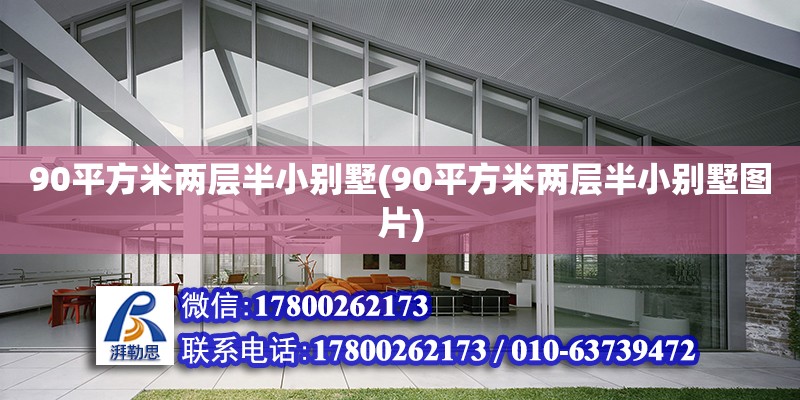 90平方米两层半小别墅(90平方米两层半小别墅图片)

湃勒思

微信:17800262173

联系电话:17800262173 / 010-63739472